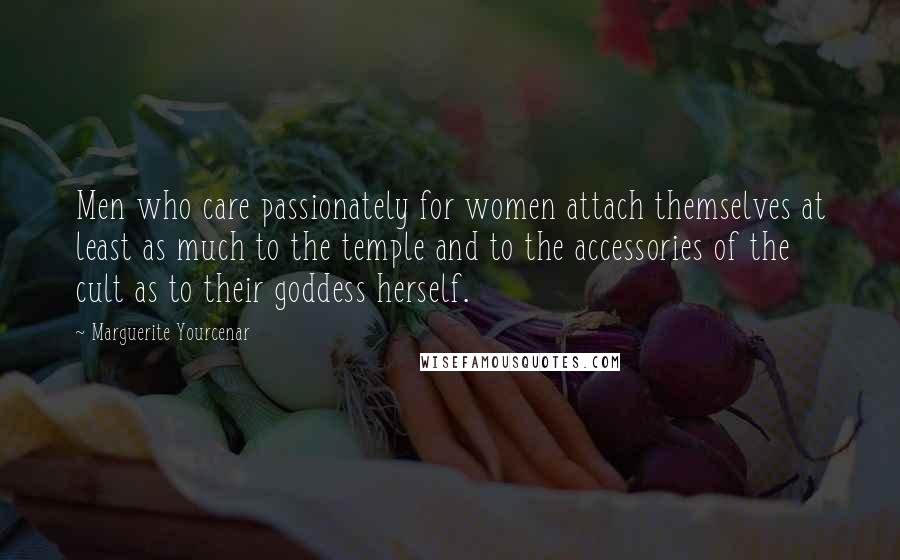 Men who care passionately for women attach themselves at least as much to the temple and to the accessories of the cult as to their goddess herself.

~ Marguerite Yourcenar

WISEFAMOUSQUOTES.COM